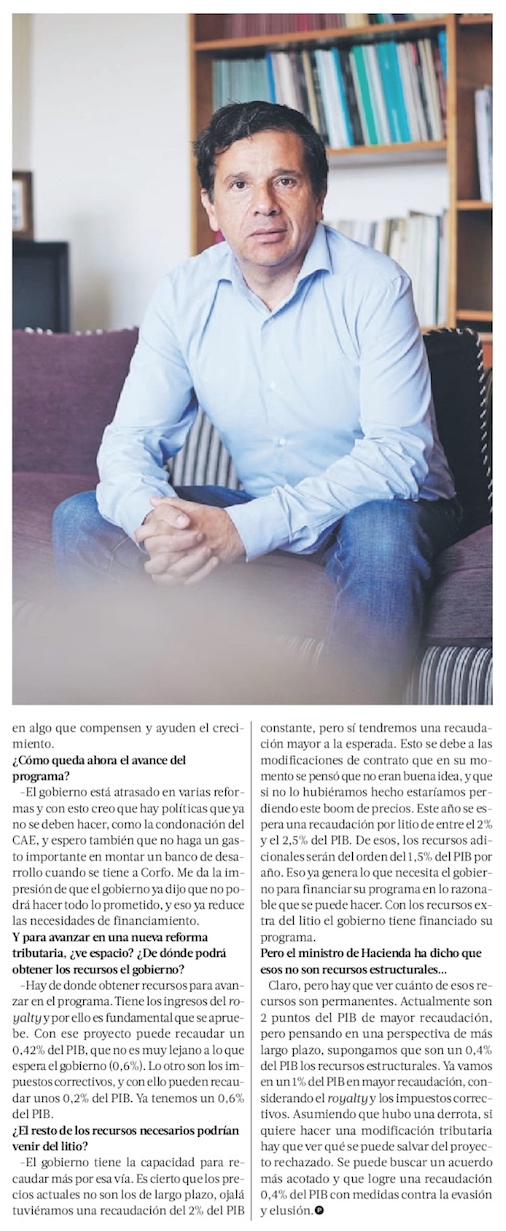 en algo que compensen y ayuden el crecimiento.

¿Cómo queda ahora el avance del programa?

–El gobierno está atrasado en varias reformas y con esto creo que hay políticas que ya no se deben hacer, como la condonación del CAE, y espero también que no haga un gasto importante en montar un banco de desarrollo cuando se tiene a Corfo. Me da la impresión de que el gobierno ya dijo que no podrá hacer todo lo prometido, y eso ya reduce las necesidades de financiamiento.

Y para avanzar en una nueva reforma tributaria, ¿ve espacio? ¿De dónde podrá obtener los recursos el gobierno?

–Hay de donde obtener recursos para avanzar en el programa. Tiene los ingresos del royalty y por ello es fundamental que se apruebe. Con ese proyecto puede recaudar un 0,42% del PIB, que no es muy lejano a lo que espera el gobierno (0,6%). Lo otro son los impuestos correctivos, y con ello pueden recaudar unos 0,2% del PIB. Ya tenemos un 0,6% del PIB.

¿El resto de los recursos necesarios podrían venir del litio?

–El gobierno tiene la capacidad para recaudar más por esa vía. Es cierto que los precios actuales no son los de largo plazo, ojalá tuviéramos una recaudación del 2% del PIB constante, pero sí tendremos una recaudación mayor a la esperada. Esto se debe a las modificaciones de contrato que en su momento se pensó que no eran buena idea, y que si no lo hubiéramos hecho estaríamos perdiendo este boom de precios. Este año se espera una recaudación por litio de entre el 2% y el 2,5% del PIB. De esos, los recursos adicionales serán del orden del 1,5% del PIB por año. Eso ya genera lo que necesita el gobierno para financiar su programa en lo razonable que se puede hacer. Con los recursos extra del litio el gobierno tiene financiado su programa.

Pero el ministro de Hacienda ha dicho que esos no son recursos estructurales...

Claro, pero hay que ver cuánto de esos recursos son permanentes. Actualmente son 2 puntos del PIB de mayor recaudación, pero pensando en una perspectiva de más largo plazo, supongamos que son un 0,4% del PIB los recursos estructurales. Ya vamos en un 1% del PIB en mayor recaudación, considerando el royalty y los impuestos correctivos. Asumiendo que hubo una derrota, si quiere hacer una modificación tributaria hay que ver qué se puede salvar del proyecto rechazado. Se puede buscar un acuerdo más acotado y que logre una recaudación 0,4% del PIB con medidas contra la evasión y elusión.